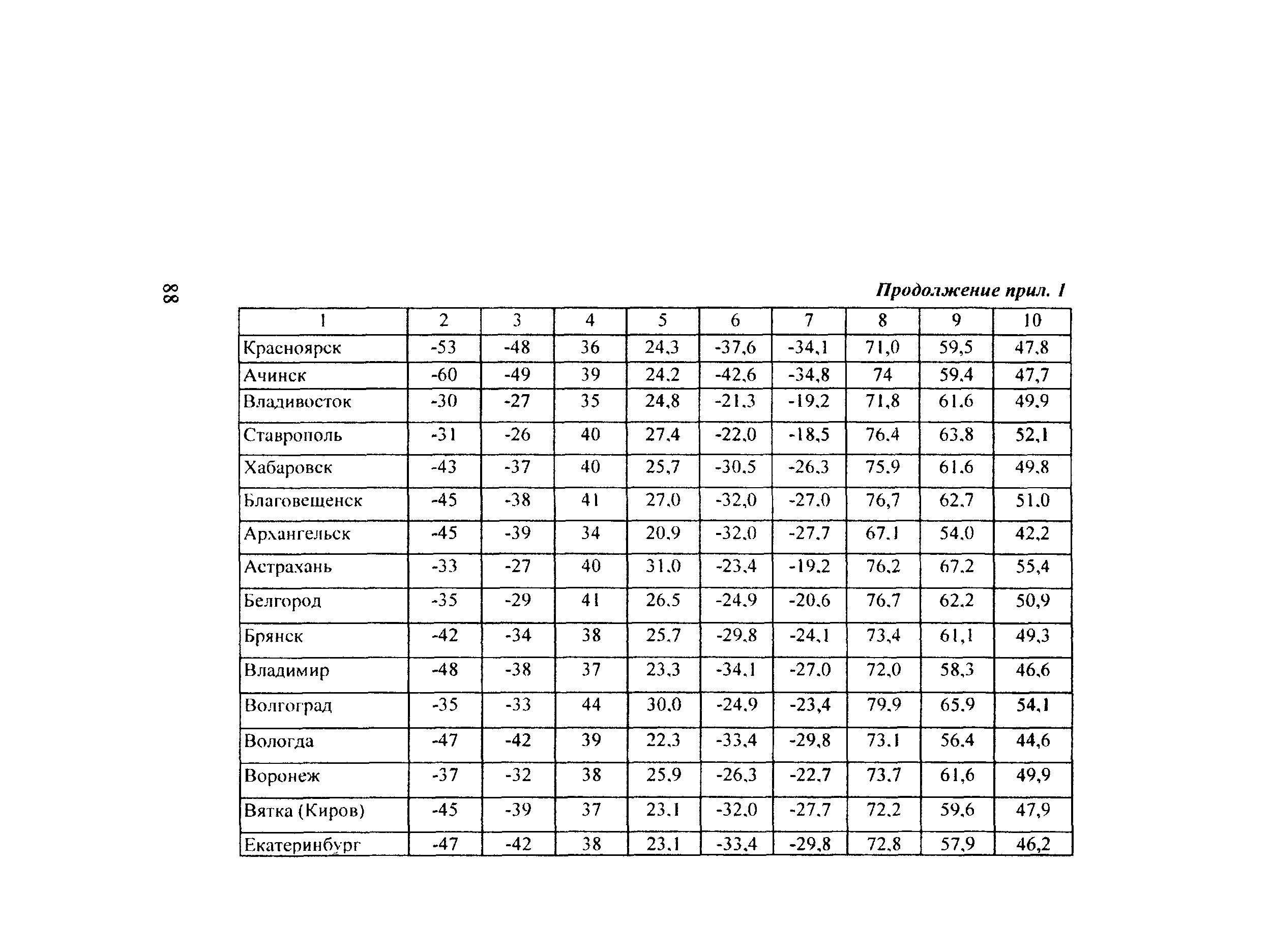 88

Продолжение прил. 1

| 1 | 2 | 3 | 4 | 5 | 6 | 7 | 8 | 9 | 10 |
|---|---|---|---|---|---|---|---|---|---|
| Красноярск | -53 | -48 | 36 | 24,3 | -37,6 | -34,1 | 71,0 | 59,5 | 47,8 |
| Ачинск | -60 | -49 | 39 | 24,2 | -42,6 | -34,8 | 74 | 59,4 | 47,7 |
| Владивосток | -30 | -27 | 35 | 24,8 | -21,3 | -19,2 | 71,8 | 61,6 | 49,9 |
| Ставрополь | -31 | -26 | 40 | 27,4 | -22,0 | -18,5 | 76,4 | 63,8 | 52,1 |
| Хабаровск | -43 | -37 | 40 | 25,7 | -30,5 | -26,3 | 75,9 | 61,6 | 49,8 |
| Благовещенск | -45 | -38 | 41 | 27,0 | -32,0 | -27,0 | 76,7 | 62,7 | 51,0 |
| Архангельск | -45 | -39 | 34 | 20,9 | -32,0 | -27,7 | 67,1 | 54,0 | 42,2 |
| Астрахань | -33 | -27 | 40 | 31,0 | -23,4 | -19,2 | 76,2 | 67,2 | 55,4 |
| Белгород | -35 | -29 | 41 | 26,5 | -24,9 | -20,6 | 76,7 | 62,2 | 50,9 |
| Брянск | -42 | -34 | 38 | 25,7 | -29,8 | -24,1 | 73,4 | 61,1 | 49,3 |
| Владимир | -48 | -38 | 37 | 23,3 | -34,1 | -27,0 | 72,0 | 58,3 | 46,6 |
| Волгоград | -35 | -33 | 44 | 30,0 | -24,9 | -23,4 | 79,9 | 65,9 | 54,1 |
| Вологда | -47 | -42 | 39 | 22,3 | -33,4 | -29,8 | 73,1 | 56,4 | 44,6 |
| Воронеж | -37 | -32 | 38 | 25,9 | -26,3 | -22,7 | 73,7 | 61,6 | 49,9 |
| Вятка (Киров) | -45 | -39 | 37 | 23,1 | -32,0 | -27,7 | 72,2 | 59,6 | 47,9 |
| Екатеринбург | -47 | -42 | 38 | 23,1 | -33,4 | -29,8 | 72,8 | 57,9 | 46,2 |